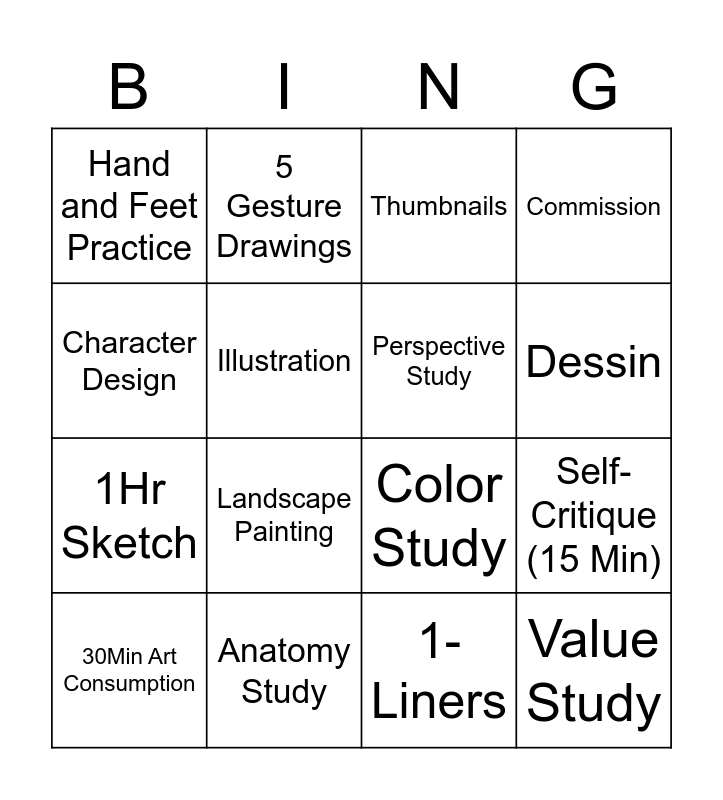 | B | I | N | G |
|---|---|---|---|
| Hand and Feet Practice | 5 Gesture Drawings | Thumbnails | Commission |
| Character Design | Illustration | Perspective Study | Dessin |
| 1Hr Sketch | Landscape Painting | Color Study | Self-Critique (15 Min) |
| 30Min Art Consumption | Anatomy Study | 1-Liners | Value Study |